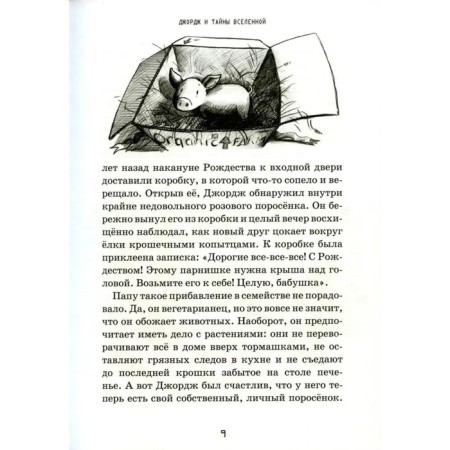 ДЖОРДЖ И ТАЙНЫ ВСЕЛЕННОЙ

Organic FARM

лет назад накануне Рождества к входной двери доставили коробку, в которой что-то сопело и верещало. Открыв её, Джордж обнаружил внутри крайне недовольного розового поросёнка. Он бережно вынул его из коробки и целый вечер восхищённо наблюдал, как новый друг цокает вокруг ёлки крошечными копытцами. К коробке была приклеена записка: «Дорогие все-все-все! С Рождеством! Этому парнишке нужна крыша над головой. Возьмите его к себе! Целую, бабушка».

Папу такое прибавление в семействе не порадовало. Да, он вегетарианец, но это вовсе не значит, что он обожает животных. Наоборот, он предпочитает иметь дело с растениями: они не переворачивают всё в доме вверх тормашками, не оставляют грязных следов в кухне и не съедают до последней крошки забытое на столе печенье. А вот Джордж был счастлив, что у него теперь есть свой собственный, личный поросёнок.

9